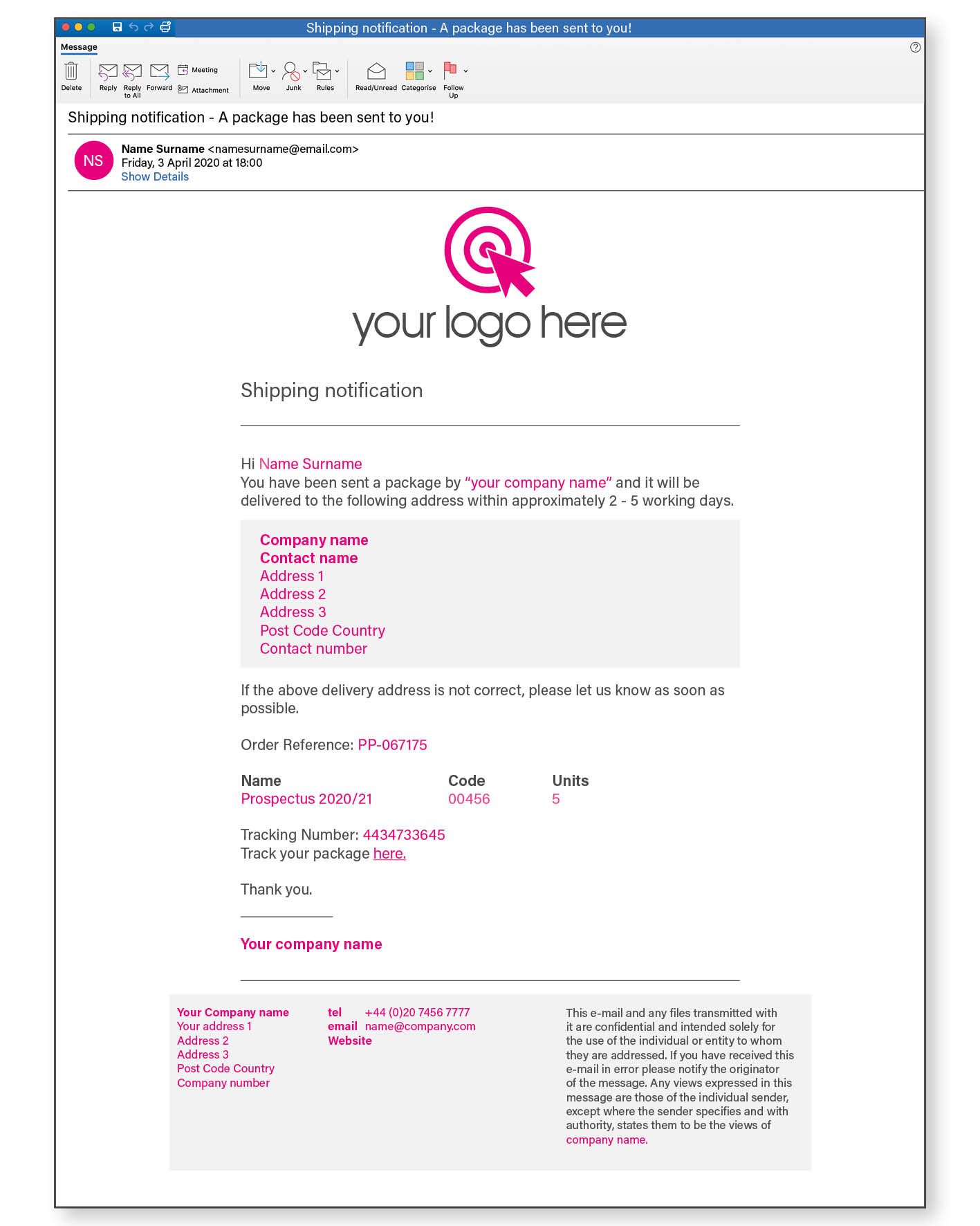 Shipping notification - A package has been sent to you!

Message

Delete Reply Reply to All Forward Meeting Attachment Move Junk Rules Read/Unread Categorise Follow Up

Shipping notification - A package has been sent to you!

NS

Name Surname <namesurname@email.com>
Friday, 3 April 2020 at 18:00
Show Details

your logo here

Shipping notification

Hi Name Surname
You have been sent a package by "your company name" and it will be delivered to the following address within approximately 2 - 5 working days.

Company name
Contact name
Address 1
Address 2
Address 3
Post Code Country
Contact number

If the above delivery address is not correct, please let us know as soon as possible.

Order Reference: PP-067175

| Name | Code | Units |
|---|---|---|
| Prospectus 2020/21 | 00456 | 5 |

Tracking Number: 4434733645
Track your package here.

Thank you.

Your company name

Your Company name
Your address 1
Address 2
Address 3
Post Code Country
Company number

tel +44 (0)20 7456 7777
email name@company.com
Website

This e-mail and any files transmitted with it are confidential and intended solely for the use of the individual or entity to whom they are addressed. If you have received this e-mail in error please notify the originator of the message. Any views expressed in this message are those of the individual sender, except where the sender specifies and with authority, states them to be the views of company name.